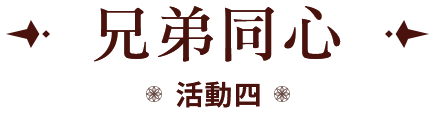 兄弟同心

活動四